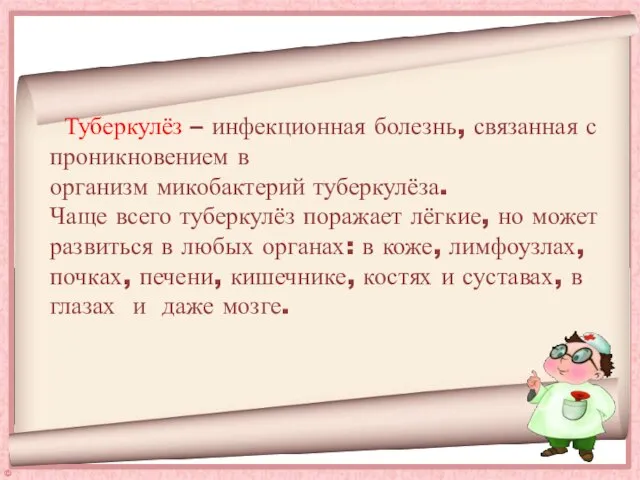 Туберкулёз – инфекционная болезнь, связанная с проникновением в организм микобактерий туберкулёза.
Чаще всего туберкулёз поражает лёгкие, но может развиться в любых органах: в коже, лимфоузлах, почках, печени, кишечнике, костях и суставах, в глазах и даже мозге.